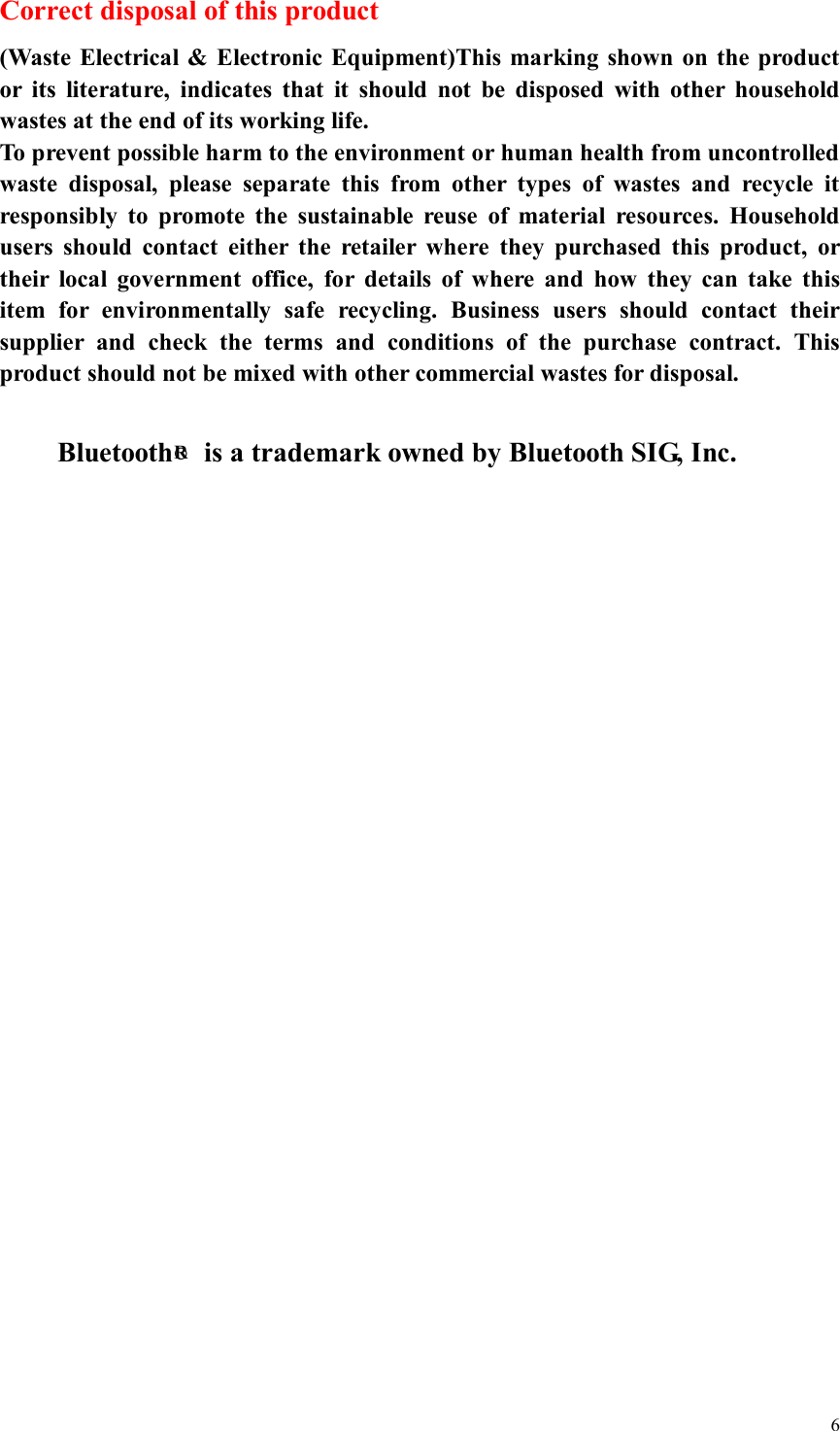 Correct disposal of this product

(Waste Electrical & Electronic Equipment)This marking shown on the product or its literature, indicates that it should not be disposed with other household wastes at the end of its working life.
To prevent possible harm to the environment or human health from uncontrolled waste disposal, please separate this from other types of wastes and recycle it responsibly to promote the sustainable reuse of material resources. Household users should contact either the retailer where they purchased this product, or their local government office, for details of where and how they can take this item for environmentally safe recycling. Business users should contact their supplier and check the terms and conditions of the purchase contract. This product should not be mixed with other commercial wastes for disposal.

Bluetooth® is a trademark owned by Bluetooth SIG, Inc.

6